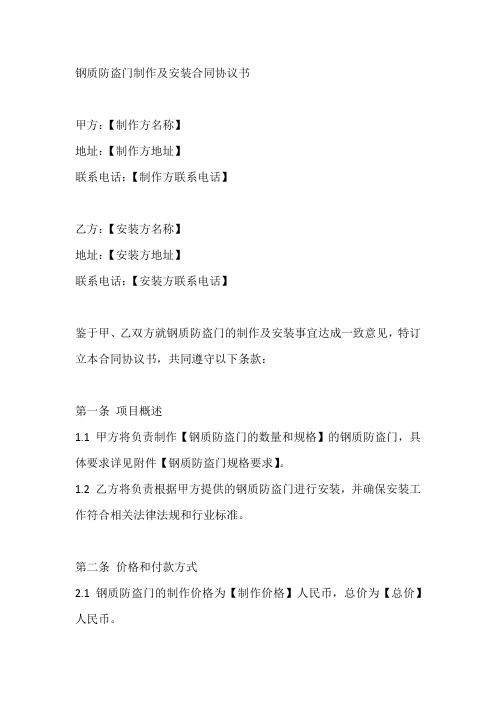 钢质防盗门制作及安装合同协议书

甲方：【制作方名称】
地址：【制作方地址】
联系电话：【制作方联系电话】

乙方：【安装方名称】
地址：【安装方地址】
联系电话：【安装方联系电话】

鉴于甲、乙双方就钢质防盗门的制作及安装事宜达成一致意见，特订立本合同协议书，共同遵守以下条款：

第一条 项目概述
1.1 甲方将负责制作【钢质防盗门的数量和规格】的钢质防盗门，具体要求详见附件【钢质防盗门规格要求】。
1.2 乙方将负责根据甲方提供的钢质防盗门进行安装，并确保安装工作符合相关法律法规和行业标准。

第二条 价格和付款方式
2.1 钢质防盗门的制作价格为【制作价格】人民币，总价为【总价】人民币。